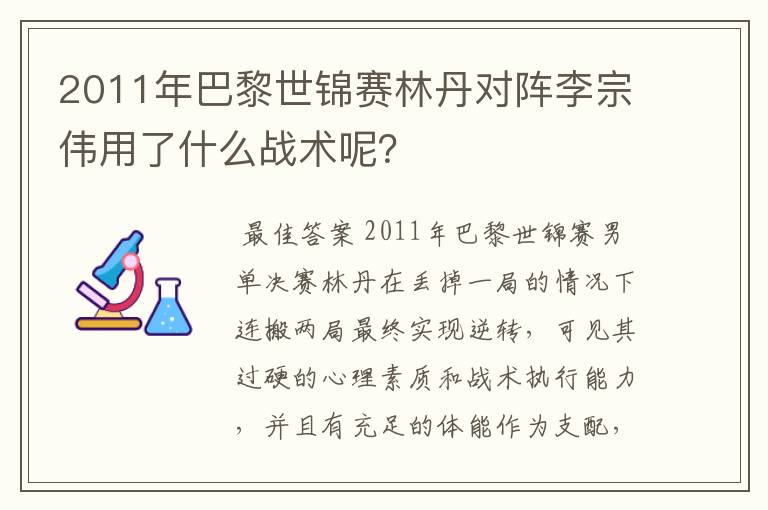 2011年巴黎世锦赛林丹对阵李宗伟用了什么战术呢?

最佳答案 2011年巴黎世锦赛男单决赛林丹在丢掉一局的情况下连搬两局最终实现逆转，可见其过硬的心理素质和战术执行能力，并且有充足的体能作为支配，